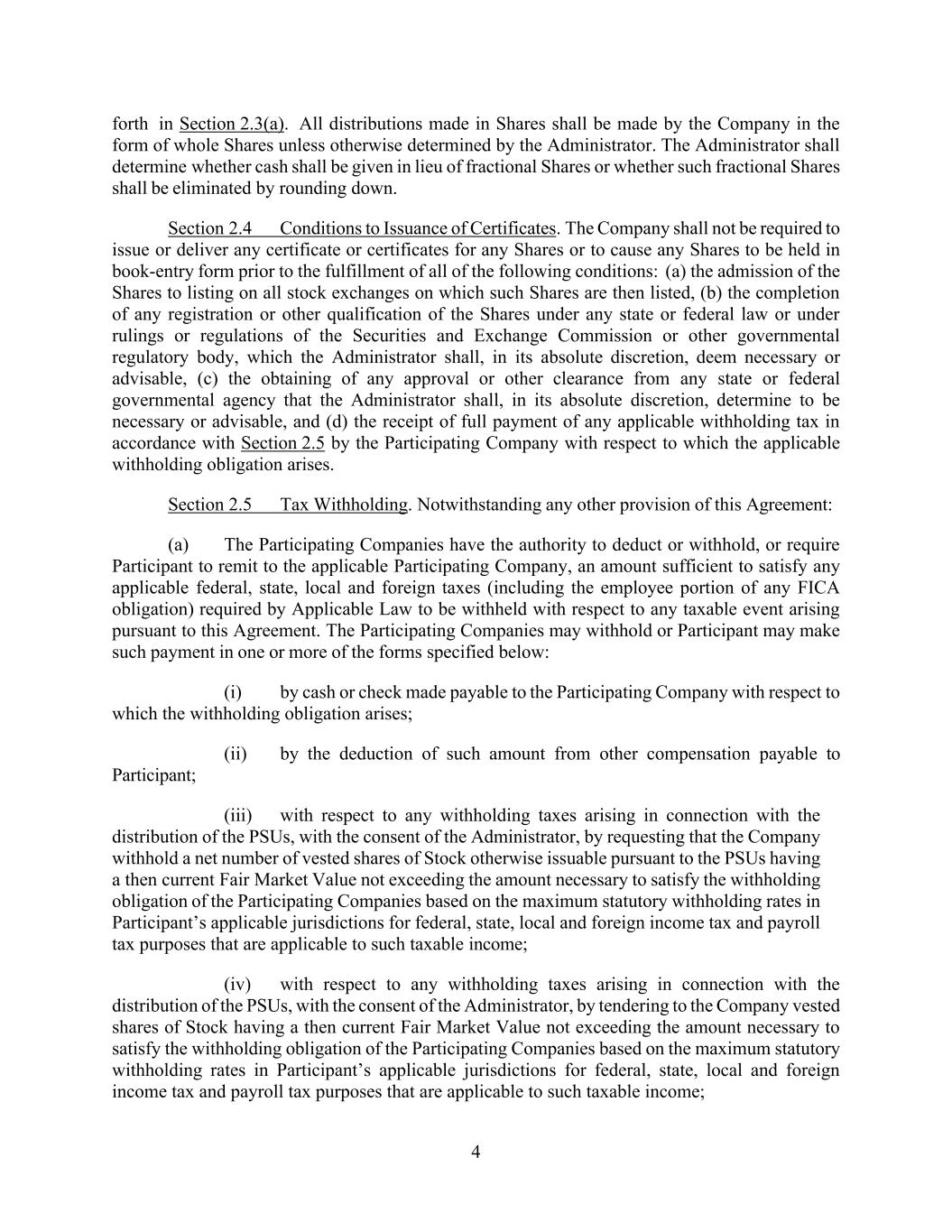 forth in Section 2.3(a). All distributions made in Shares shall be made by the Company in the form of whole Shares unless otherwise determined by the Administrator. The Administrator shall determine whether cash shall be given in lieu of fractional Shares or whether such fractional Shares shall be eliminated by rounding down.

Section 2.4 Conditions to Issuance of Certificates. The Company shall not be required to issue or deliver any certificate or certificates for any Shares or to cause any Shares to be held in book-entry form prior to the fulfillment of all of the following conditions: (a) the admission of the Shares to listing on all stock exchanges on which such Shares are then listed, (b) the completion of any registration or other qualification of the Shares under any state or federal law or under rulings or regulations of the Securities and Exchange Commission or other governmental regulatory body, which the Administrator shall, in its absolute discretion, deem necessary or advisable, (c) the obtaining of any approval or other clearance from any state or federal governmental agency that the Administrator shall, in its absolute discretion, determine to be necessary or advisable, and (d) the receipt of full payment of any applicable withholding tax in accordance with Section 2.5 by the Participating Company with respect to which the applicable withholding obligation arises.

Section 2.5 Tax Withholding. Notwithstanding any other provision of this Agreement:

(a) The Participating Companies have the authority to deduct or withhold, or require Participant to remit to the applicable Participating Company, an amount sufficient to satisfy any applicable federal, state, local and foreign taxes (including the employee portion of any FICA obligation) required by Applicable Law to be withheld with respect to any taxable event arising pursuant to this Agreement. The Participating Companies may withhold or Participant may make such payment in one or more of the forms specified below:

(i) by cash or check made payable to the Participating Company with respect to which the withholding obligation arises;

(ii) by the deduction of such amount from other compensation payable to Participant;

(iii) with respect to any withholding taxes arising in connection with the distribution of the PSUs, with the consent of the Administrator, by requesting that the Company withhold a net number of vested shares of Stock otherwise issuable pursuant to the PSUs having a then current Fair Market Value not exceeding the amount necessary to satisfy the withholding obligation of the Participating Companies based on the maximum statutory withholding rates in Participant's applicable jurisdictions for federal, state, local and foreign income tax and payroll tax purposes that are applicable to such taxable income;

(iv) with respect to any withholding taxes arising in connection with the distribution of the PSUs, with the consent of the Administrator, by tendering to the Company vested shares of Stock having a then current Fair Market Value not exceeding the amount necessary to satisfy the withholding obligation of the Participating Companies based on the maximum statutory withholding rates in Participant's applicable jurisdictions for federal, state, local and foreign income tax and payroll tax purposes that are applicable to such taxable income;

4